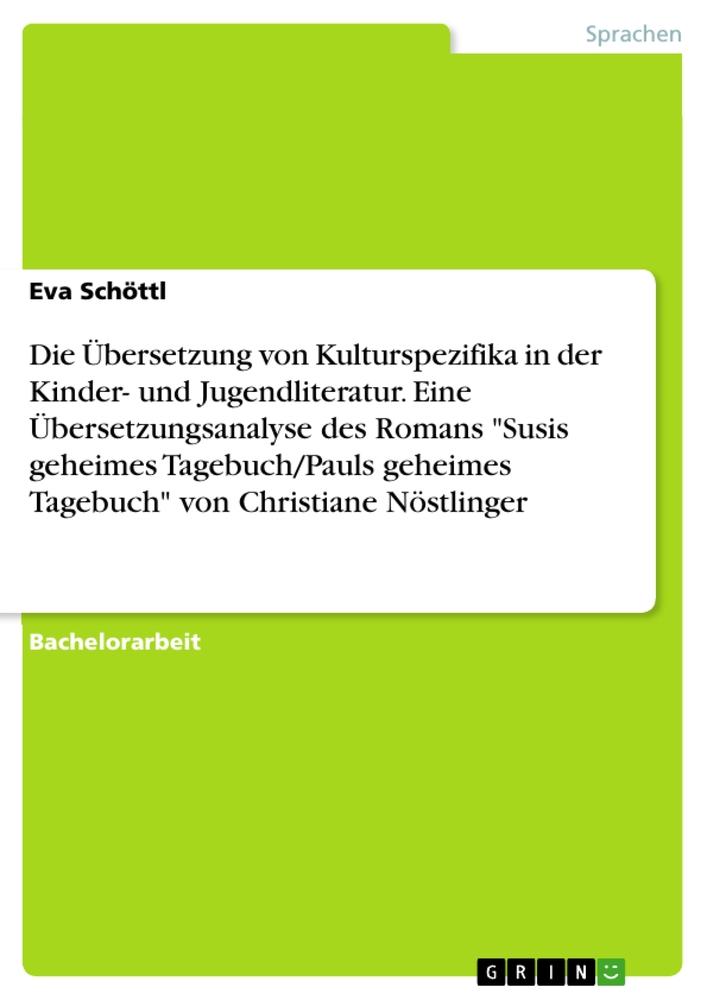 Sprachen

Eva Schöttl

Die Übersetzung von Kulturspezifika in der Kinder- und Jugendliteratur. Eine Übersetzungsanalyse des Romans "Susis geheimes Tagebuch/Pauls geheimes Tagebuch" von Christiane Nöstlinger

Bachelorarbeit

GRIN